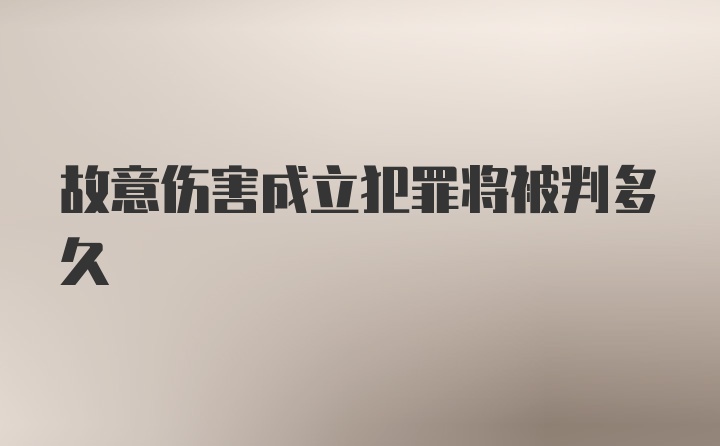 故意伤害成立犯罪将被判多久